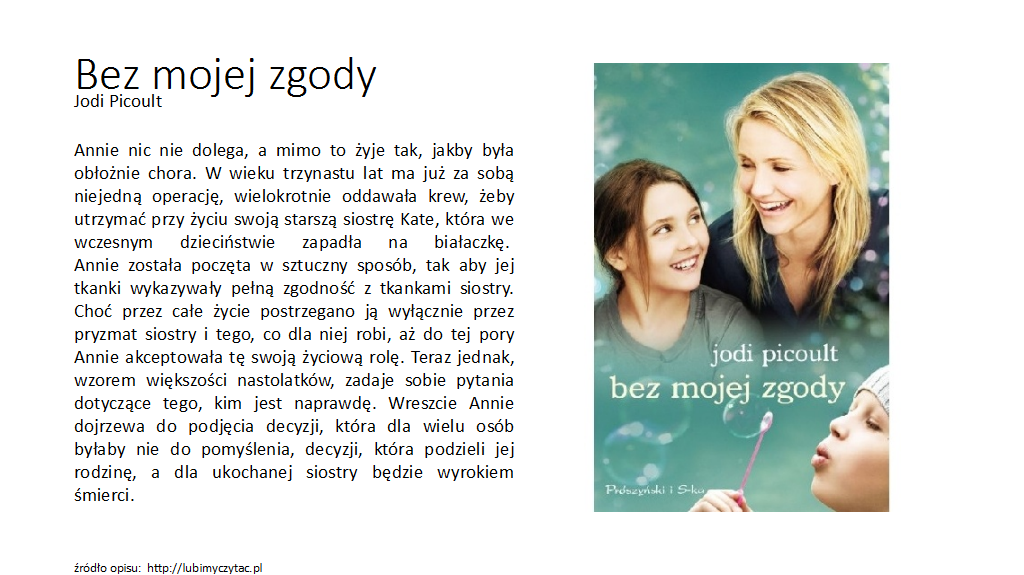 Bez mojej zgody
Jodi Picoult

Annie nic nie dolega, a mimo to żyje tak, jakby była obłożnie chora. W wieku trzynastu lat ma już za sobą niejedną operację, wielokrotnie oddawała krew, żeby utrzymać przy życiu swoją starszą siostrę Kate, która we wczesnym dzieciństwie zapadła na białaczkę. Annie została poczęta w sztuczny sposób, tak aby jej tkanki wykazywały pełną zgodność z tkankami siostry. Choć przez całe życie postrzegano ją wyłącznie przez pryzmat siostry i tego, co dla niej robi, aż do tej pory Annie akceptowała tę swoją życiową rolę. Teraz jednak, wzorem większości nastolatków, zadaje sobie pytania dotyczące tego, kim jest naprawdę. Wreszcie Annie dojrzewa do podjęcia decyzji, która dla wielu osób byłaby nie do pomyślenia, decyzji, która podzieli jej rodzinę, a dla ukochanej siostry będzie wyrokiem śmierci.

jodi picoult
bez mojej zgody
Prószyński i S-ka

źródło opisu: http://lubimyczytac.pl